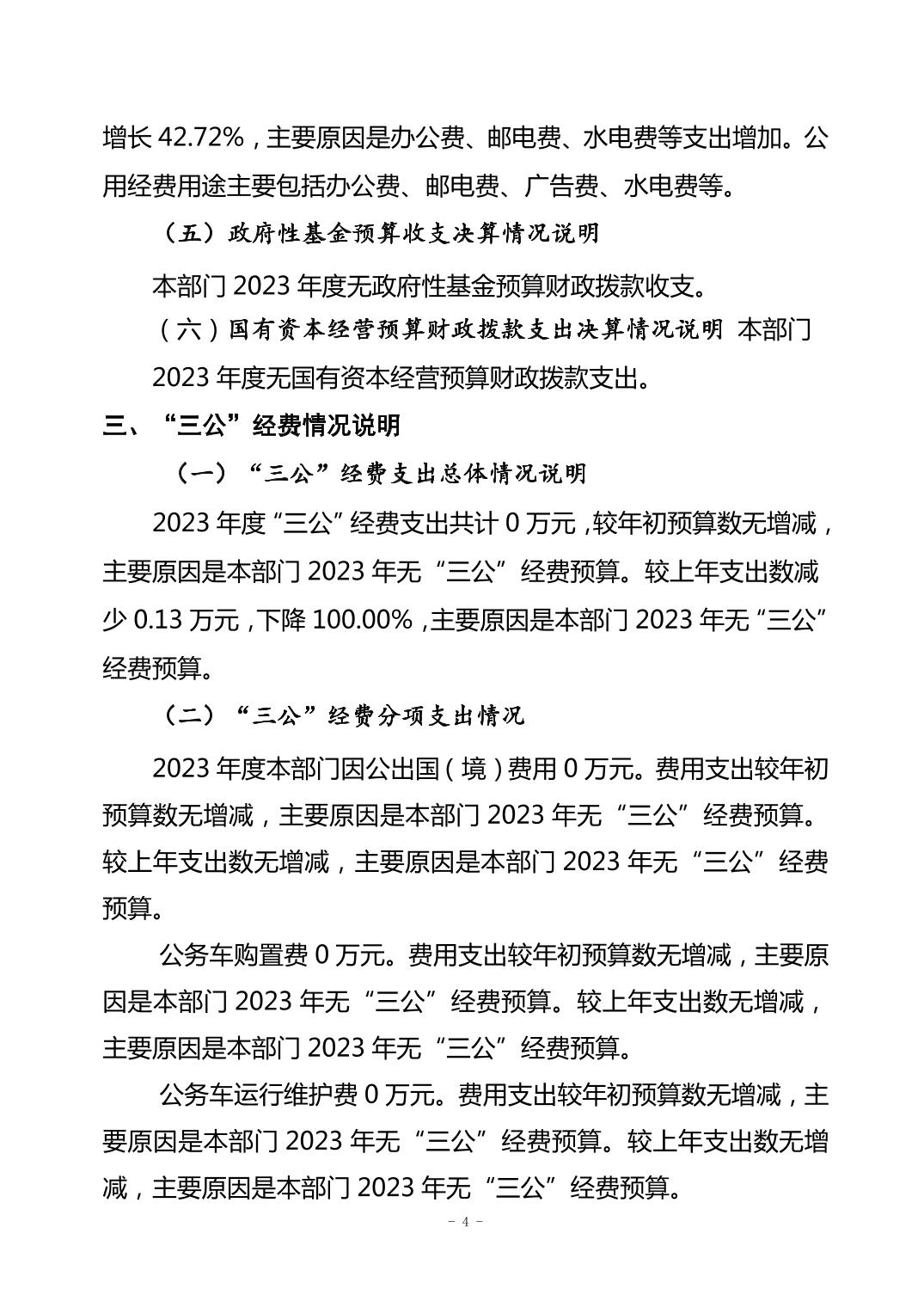 增长 42.72%，主要原因是办公费、邮电费、水电费等支出增加。公用经费用途主要包括办公费、邮电费、广告费、水电费等。

（五）政府性基金预算收支决算情况说明

本部门 2023 年度无政府性基金预算财政拨款收支。

（六）国有资本经营预算财政拨款支出决算情况说明 本部门 2023 年度无国有资本经营预算财政拨款支出。

三、“三公”经费情况说明

（一）“三公”经费支出总体情况说明

2023 年度“三公”经费支出共计 0 万元，较年初预算数无增减，主要原因是本部门 2023 年无“三公”经费预算。较上年支出数减少 0.13 万元，下降 100.00%，主要原因是本部门 2023 年无“三公”经费预算。

（二）“三公”经费分项支出情况

2023 年度本部门因公出国（境）费用 0 万元。费用支出较年初预算数无增减，主要原因是本部门 2023 年无“三公”经费预算。较上年支出数无增减，主要原因是本部门 2023 年无“三公”经费预算。

公务车购置费 0 万元。费用支出较年初预算数无增减，主要原因是本部门 2023 年无“三公”经费预算。较上年支出数无增减，主要原因是本部门 2023 年无“三公”经费预算。

公务车运行维护费 0 万元。费用支出较年初预算数无增减，主要原因是本部门 2023 年无“三公”经费预算。较上年支出数无增减，主要原因是本部门 2023 年无“三公”经费预算。

- 4 -